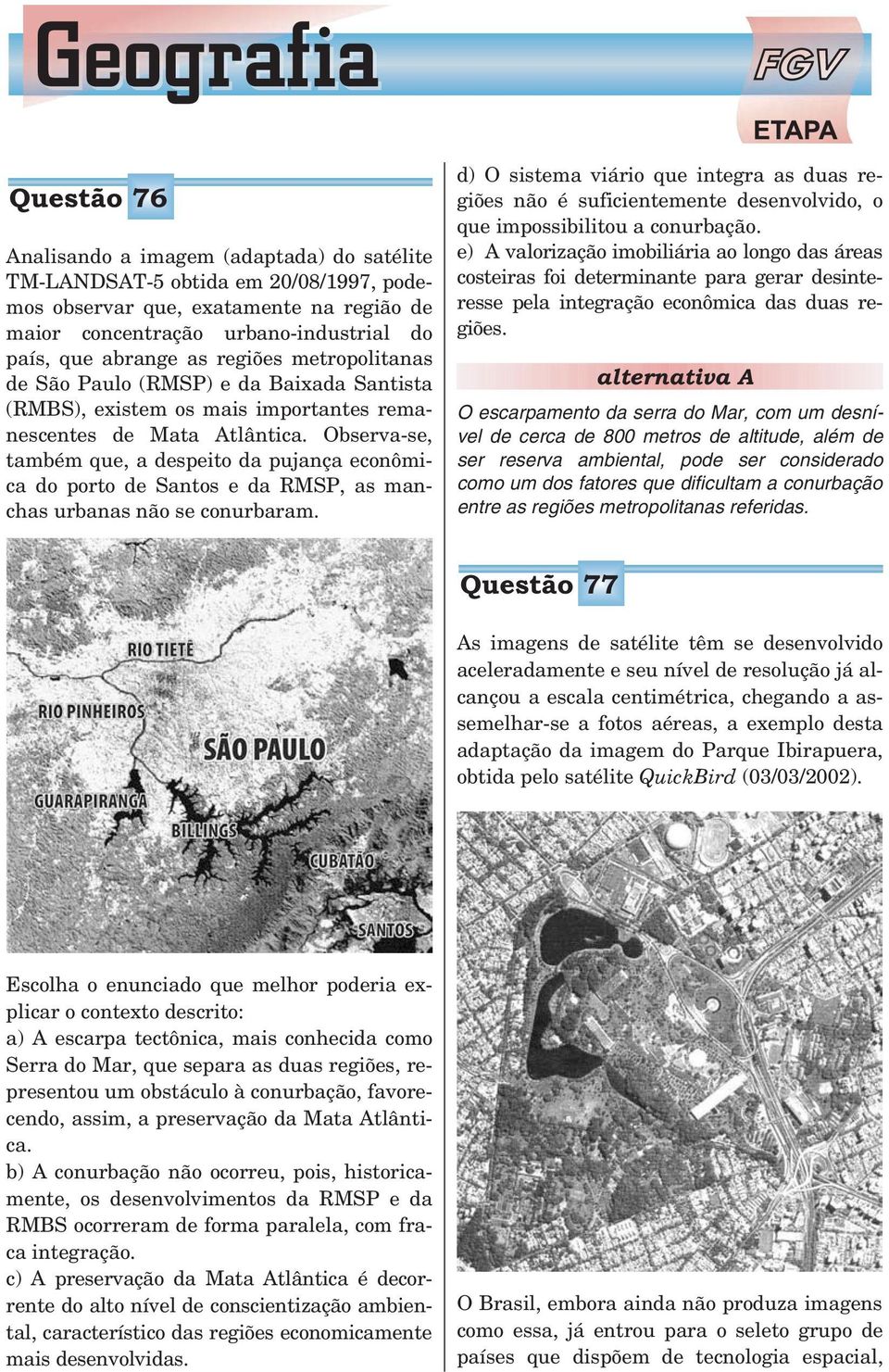 Geografia

FGV

ETAPA

Questão 76

Analisando a imagem (adaptada) do satélite TM-LANDSAT-5 obtida em 20/08/1997, podemos observar que, exatamente na região de maior concentração urbano-industrial do país, que abrange as regiões metropolitanas de São Paulo (RMSP) e da Baixada Santista (RMBS), existem os mais importantes remanescentes de Mata Atlântica. Observa-se, também que, a despeito da pujança econômica do porto de Santos e da RMSP, as manchas urbanas não se conurbaram.

RIO TIETÊ
RIO PINHEIROS
SÃO PAULO
GUARAPIRANGA
BILLINGS
CUBATÃO
SANTOS

Escolha o enunciado que melhor poderia explicar o contexto descrito:
a) A escarpa tectônica, mais conhecida como Serra do Mar, que separa as duas regiões, representou um obstáculo à conurbação, favorecendo, assim, a preservação da Mata Atlântica.
b) A conurbação não ocorreu, pois, historicamente, os desenvolvimentos da RMSP e da RMBS ocorreram de forma paralela, com fraca integração.
c) A preservação da Mata Atlântica é decorrente do alto nível de conscientização ambiental, característico das regiões economicamente mais desenvolvidas.
d) O sistema viário que integra as duas regiões não é suficientemente desenvolvido, o que impossibilitou a conurbação.
e) A valorização imobiliária ao longo das áreas costeiras foi determinante para gerar desinteresse pela integração econômica das duas regiões.

alternativa A

O escarpamento da serra do Mar, com um desnível de cerca de 800 metros de altitude, além de ser reserva ambiental, pode ser considerado como um dos fatores que dificultam a conurbação entre as regiões metropolitanas referidas.

Questão 77

As imagens de satélite têm se desenvolvido aceleradamente e seu nível de resolução já alcançou a escala centimétrica, chegando a assemelhar-se a fotos aéreas, a exemplo desta adaptação da imagem do Parque Ibirapuera, obtida pelo satélite QuickBird (03/03/2002).

O Brasil, embora ainda não produza imagens como essa, já entrou para o seleto grupo de países que dispõem de tecnologia espacial,